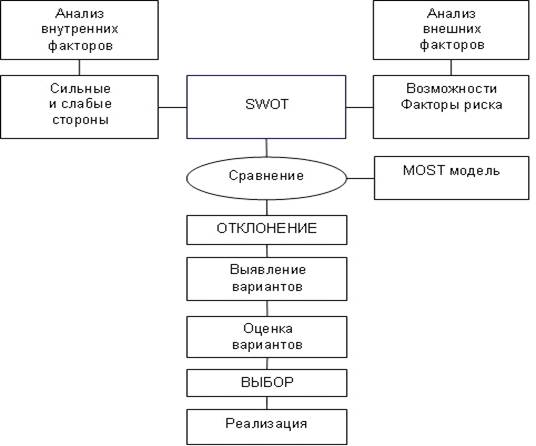 Анализ внутренних факторов

Анализ внешних факторов

Сильные и слабые стороны

SWOT

Возможности Факторы риска

Сравнение

MOST модель

ОТКЛОНЕНИЕ

Выявление вариантов

Оценка вариантов

ВЫБОР

Реализация